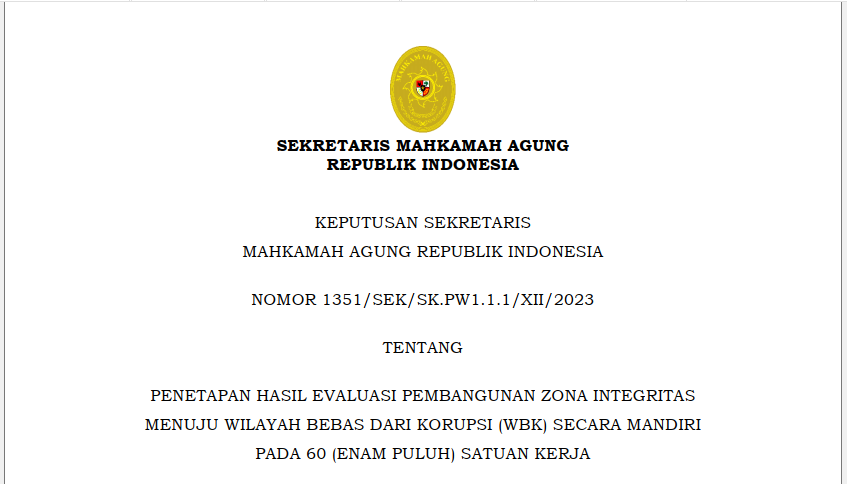 SEKRETARIS MAHKAMAH AGUNG
REPUBLIK INDONESIA

KEPUTUSAN SEKRETARIS
MAHKAMAH AGUNG REPUBLIK INDONESIA

NOMOR 1351/SEK/SK.PW1.1.1/XII/2023

TENTANG

PENETAPAN HASIL EVALUASI PEMBANGUNAN ZONA INTEGRITAS
MENUJU WILAYAH BEBAS DARI KORUPSI (WBK) SECARA MANDIRI
PADA 60 (ENAM PULUH) SATUAN KERJA